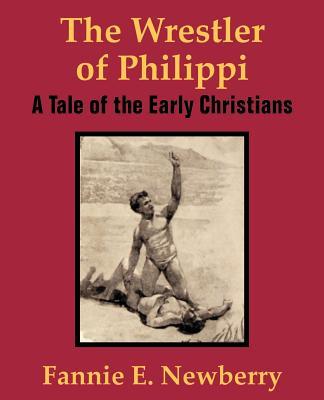 The Wrestler of Philippi
A Tale of the Early Christians

Fannie E. Newberry